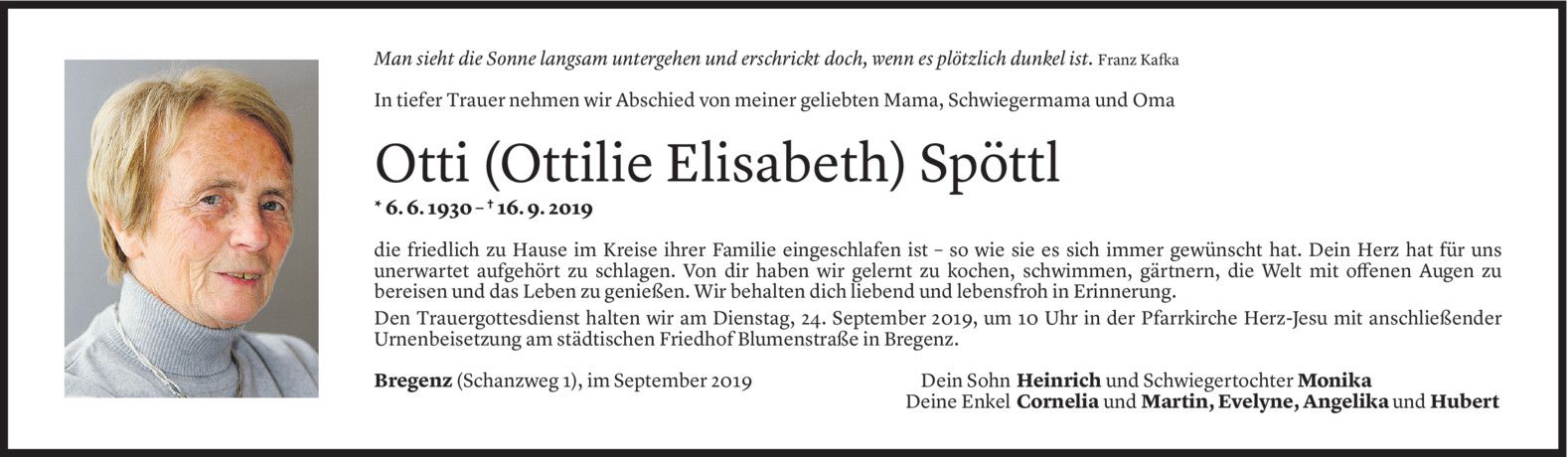 Man sieht die Sonne langsam untergehen und erschrickt doch, wenn es plötzlich dunkel ist. Franz Kafka

In tiefer Trauer nehmen wir Abschied von meiner geliebten Mama, Schwiegermama und Oma

Otti (Ottilie Elisabeth) Spöttl

* 6. 6. 1930 – † 16. 9. 2019

die friedlich zu Hause im Kreise ihrer Familie eingeschlafen ist – so wie sie es sich immer gewünscht hat. Dein Herz hat für uns unerwartet aufgehört zu schlagen. Von dir haben wir gelernt zu kochen, schwimmen, gärtnern, die Welt mit offenen Augen zu bereisen und das Leben zu genießen. Wir behalten dich liebend und lebensfroh in Erinnerung.

Den Trauergottesdienst halten wir am Dienstag, 24. September 2019, um 10 Uhr in der Pfarrkirche Herz-Jesu mit anschließender Urnenbeisetzung am städtischen Friedhof Blumenstraße in Bregenz.

Bregenz (Schanzweg 1), im September 2019

Dein Sohn Heinrich und Schwiegertochter Monika
Deine Enkel Cornelia und Martin, Evelyne, Angelika und Hubert